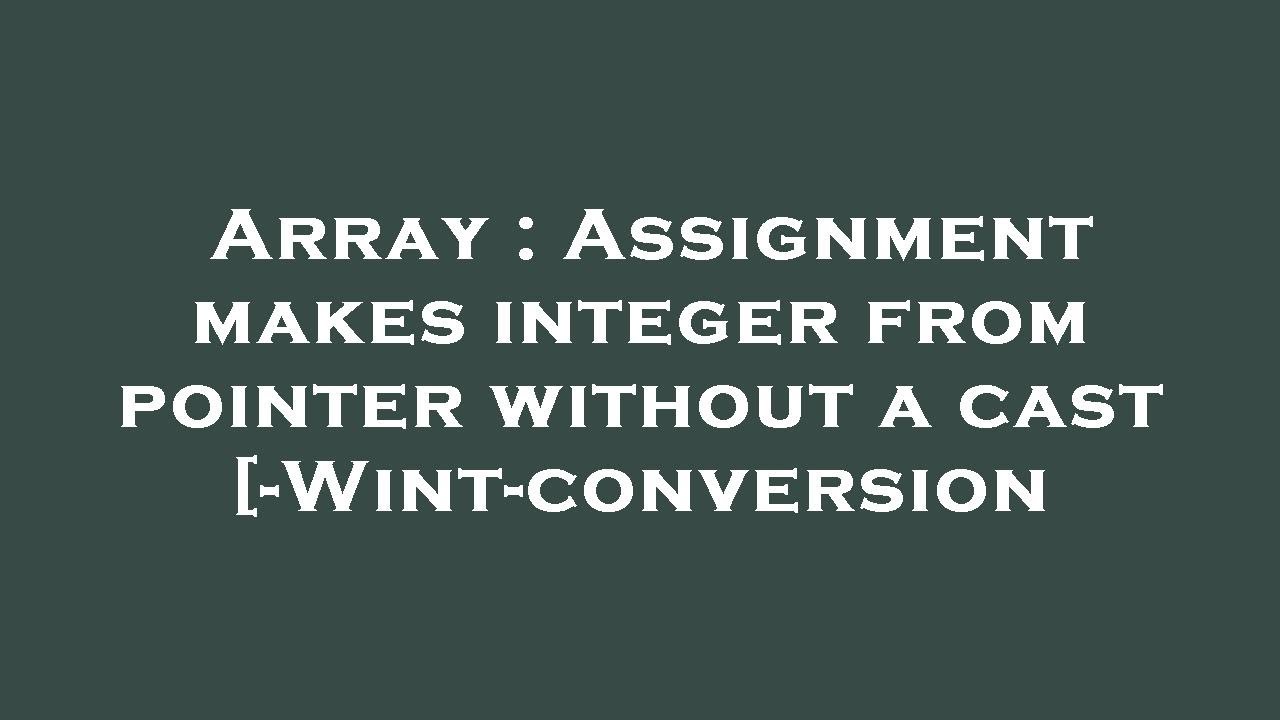 Array : Assignment makes integer from pointer without a cast [-Wint-conversion